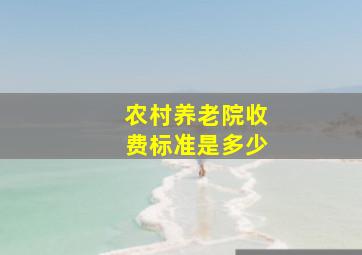 农村养老院收费标准是多少